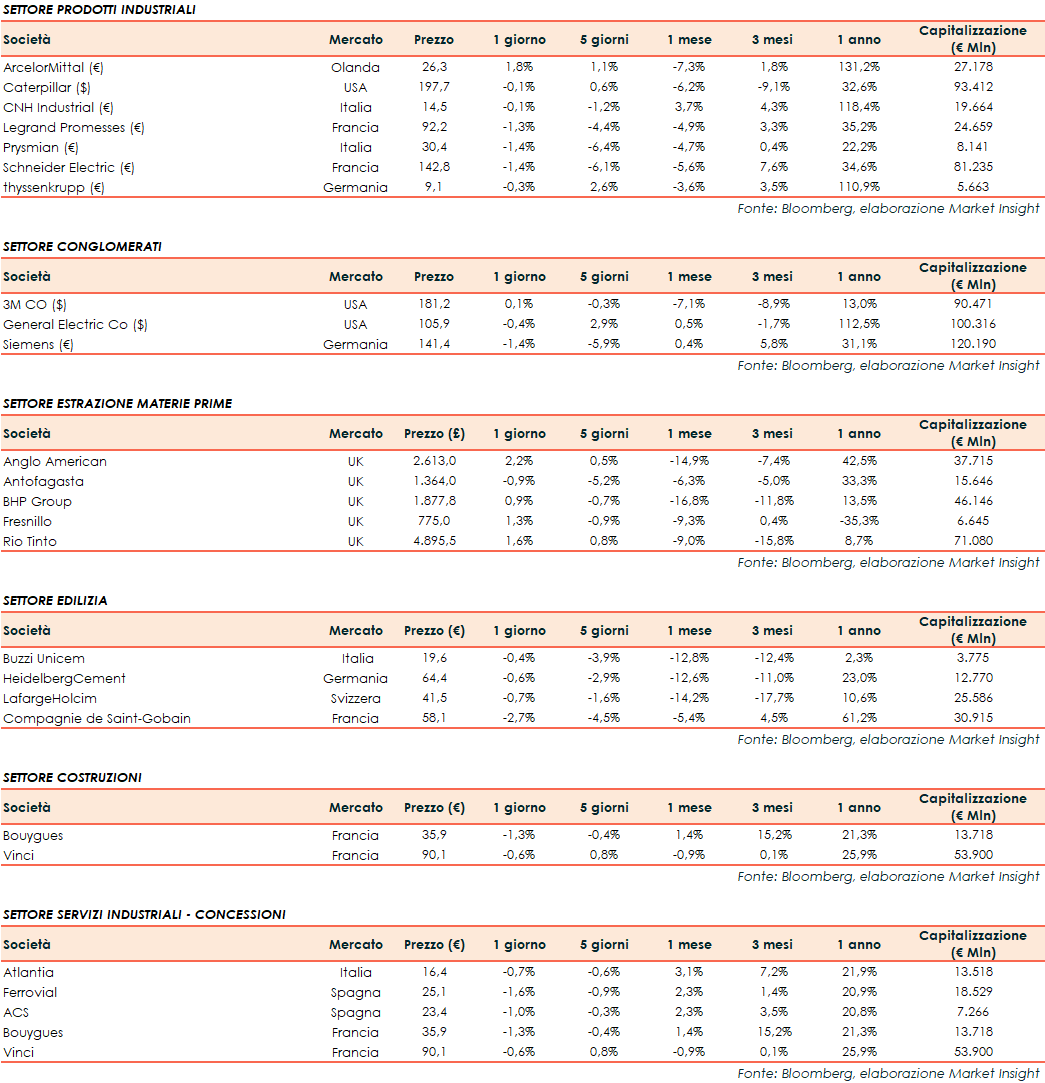 SETTORE PRODOTTI INDUSTRIALI

| Società | Mercato | Prezzo | 1 giorno | 5 giorni | 1 mese | 3 mesi | 1 anno | Capitalizzazione (€ Mln) |
|---|---|---|---|---|---|---|---|---|
| ArcelorMittal (€) | Olanda | 26,3 | 1,8% | 1,1% | -7,3% | 1,8% | 131,2% | 27.178 |
| Caterpillar ($) | USA | 197,7 | -0,1% | 0,6% | -6,2% | -9,1% | 32,6% | 93.412 |
| CNH Industrial (€) | Italia | 14,5 | -0,1% | -1,2% | 3,7% | 4,3% | 118,4% | 19.664 |
| Legrand Promesses (€) | Francia | 92,2 | -1,3% | -4,4% | -4,9% | 3,3% | 35,2% | 24.659 |
| Prysmian (€) | Italia | 30,4 | -1,4% | -6,4% | -4,7% | 0,4% | 22,2% | 8.141 |
| Schneider Electric (€) | Francia | 142,8 | -1,4% | -6,1% | -5,6% | 7,6% | 34,6% | 81.235 |
| thyssenkrupp (€) | Germania | 9,1 | -0,3% | 2,6% | -3,6% | 3,5% | 110,9% | 5.663 |

Fonte: Bloomberg, elaborazione Market Insight

SETTORE CONGLOMERATI

| Società | Mercato | Prezzo | 1 giorno | 5 giorni | 1 mese | 3 mesi | 1 anno | Capitalizzazione (€ Mln) |
|---|---|---|---|---|---|---|---|---|
| 3M CO ($) | USA | 181,2 | 0,1% | -0,3% | -7,1% | -8,9% | 13,0% | 90.471 |
| General Electric Co ($) | USA | 105,9 | -0,4% | 2,9% | 0,5% | -1,7% | 112,5% | 100.316 |
| Siemens (€) | Germania | 141,4 | -1,4% | -5,9% | 0,4% | 5,8% | 31,1% | 120.190 |

Fonte: Bloomberg, elaborazione Market Insight

SETTORE ESTRAZIONE MATERIE PRIME

| Società | Mercato | Prezzo (£) | 1 giorno | 5 giorni | 1 mese | 3 mesi | 1 anno | Capitalizzazione (€ Mln) |
|---|---|---|---|---|---|---|---|---|
| Anglo American | UK | 2.613,0 | 2,2% | 0,5% | -14,9% | -7,4% | 42,5% | 37.715 |
| Antofagasta | UK | 1.364,0 | -0,9% | -5,2% | -6,3% | -5,0% | 33,3% | 15.646 |
| BHP Group | UK | 1.877,8 | 0,9% | -0,7% | -16,8% | -11,8% | 13,5% | 46.146 |
| Fresnillo | UK | 775,0 | 1,3% | -0,9% | -9,3% | 0,4% | -35,3% | 6.645 |
| Rio Tinto | UK | 4.895,5 | 1,6% | 0,8% | -9,0% | -15,8% | 8,7% | 71.080 |

Fonte: Bloomberg, elaborazione Market Insight

SETTORE EDILIZIA

| Società | Mercato | Prezzo (€) | 1 giorno | 5 giorni | 1 mese | 3 mesi | 1 anno | Capitalizzazione (€ Mln) |
|---|---|---|---|---|---|---|---|---|
| Buzzi Unicem | Italia | 19,6 | -0,4% | -3,9% | -12,8% | -12,4% | 2,3% | 3.775 |
| HeidelbergCement | Germania | 64,4 | -0,6% | -2,9% | -12,6% | -11,0% | 23,0% | 12.770 |
| LafargeHolcim | Svizzera | 41,5 | -0,7% | -1,6% | -14,2% | -17,7% | 10,6% | 25.586 |
| Compagnie de Saint-Gobain | Francia | 58,1 | -2,7% | -4,5% | -5,4% | 4,5% | 61,2% | 30.915 |

Fonte: Bloomberg, elaborazione Market Insight

SETTORE COSTRUZIONI

| Società | Mercato | Prezzo (€) | 1 giorno | 5 giorni | 1 mese | 3 mesi | 1 anno | Capitalizzazione (€ Mln) |
|---|---|---|---|---|---|---|---|---|
| Bouygues | Francia | 35,9 | -1,3% | -0,4% | 1,4% | 15,2% | 21,3% | 13.718 |
| Vinci | Francia | 90,1 | -0,6% | 0,8% | -0,9% | 0,1% | 25,9% | 53.900 |

Fonte: Bloomberg, elaborazione Market Insight

SETTORE SERVIZI INDUSTRIALI - CONCESSIONI

| Società | Mercato | Prezzo (€) | 1 giorno | 5 giorni | 1 mese | 3 mesi | 1 anno | Capitalizzazione (€ Mln) |
|---|---|---|---|---|---|---|---|---|
| Atlantia | Italia | 16,4 | -0,7% | -0,6% | 3,1% | 7,2% | 21,9% | 13.518 |
| Ferrovial | Spagna | 25,1 | -1,6% | -0,9% | 2,3% | 1,4% | 20,9% | 18.529 |
| ACS | Spagna | 23,4 | -1,0% | -0,3% | 2,3% | 3,5% | 20,8% | 7.266 |
| Bouygues | Francia | 35,9 | -1,3% | -0,4% | 1,4% | 15,2% | 21,3% | 13.718 |
| Vinci | Francia | 90,1 | -0,6% | 0,8% | -0,9% | 0,1% | 25,9% | 53.900 |

Fonte: Bloomberg, elaborazione Market Insight